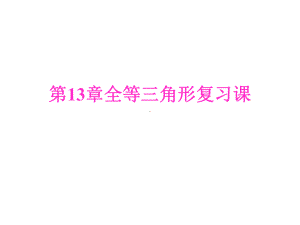 第13章全等三角形复习课